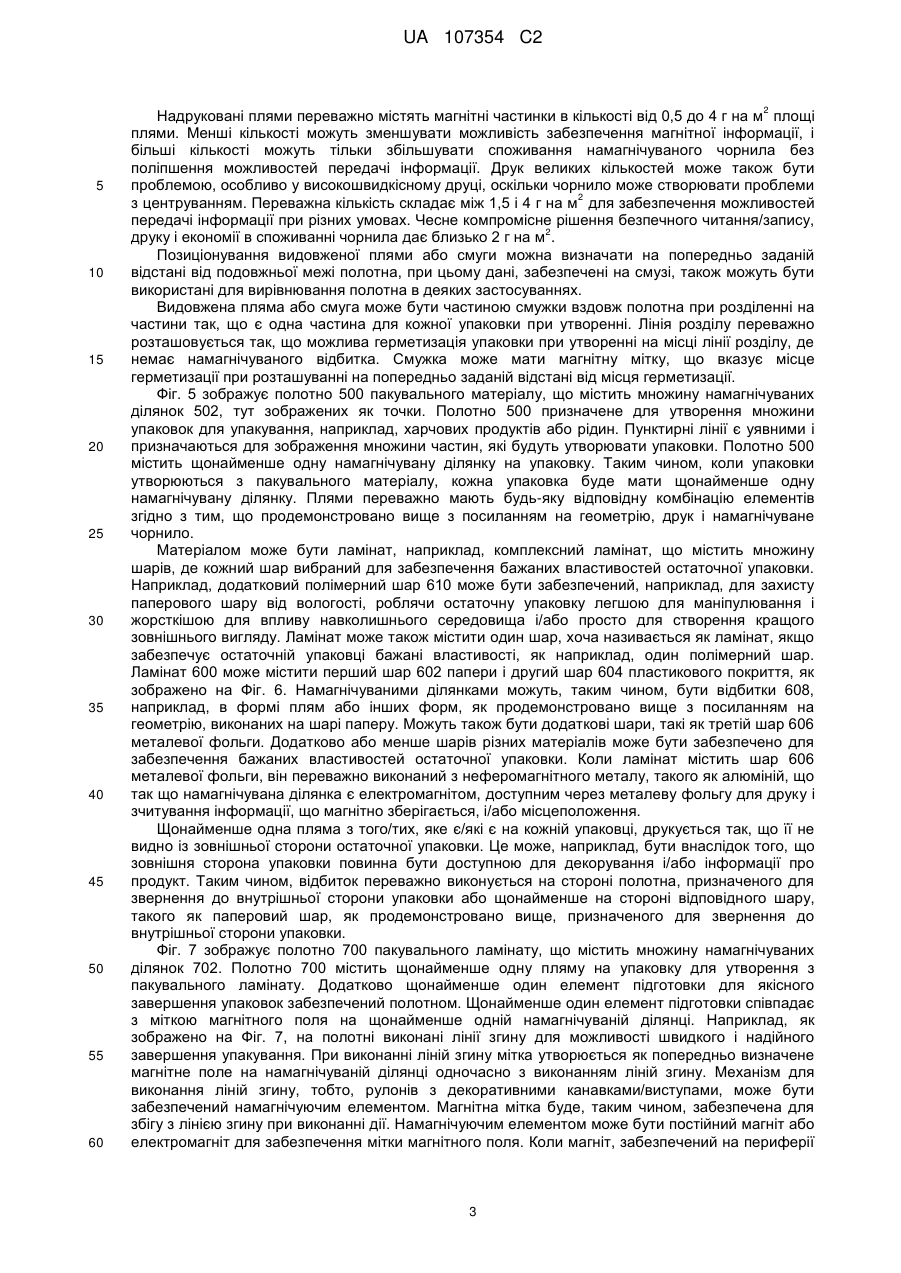 UA 107354 C2

Надруковані плями переважно містять магнітні частинки в кількості від 0,5 до 4 г на м$^2$ площі плями. Менші кількості можуть зменшувати можливість забезпечення магнітної інформації, і більші кількості можуть тільки збільшувати споживання намагнічуваного чорнила без поліпшення можливостей передачі інформації. Друк великих кількостей може також бути
5 проблемою, особливо у високошвидкісному друці, оскільки чорнило може створювати проблеми з центруванням. Переважна кількість складає між 1,5 і 4 г на м$^2$ для забезпечення можливостей передачі інформації при різних умовах. Чесне компромісне рішення безпечного читання/запису, друку і економії в споживанні чорнила дає близько 2 г на м$^2$.

Позиціонування видовженої плями або смуги можна визначати на попередньо заданій
10 відстані від подовжньої межі полотна, при цьому дані, забезпечені на смузі, також можуть бути використані для вирівнювання полотна в деяких застосуваннях.

Видовжена пляма або смуга може бути частиною смужки вздовж полотна при розділенні на частини так, що є одна частина для кожної упаковки при утворенні. Лінія розділу переважно розташовується так, що можлива герметизація упаковки при утворенні на місці лінії розділу, де
15 немає намагнічуваного відбитка. Смужка може мати магнітну мітку, що вказує місце герметизації при розташуванні на попередньо заданій відстані від місця герметизації.

Фіг. 5 зображує полотно 500 пакувального матеріалу, що містить множину намагнічуваних ділянок 502, тут зображених як точки. Полотно 500 призначене для утворення множини упаковок для упакування, наприклад, харчових продуктів або рідин. Пунктирні лінії є уявними і
20 призначаються для зображення множини частин, які будуть утворювати упаковки. Полотно 500 містить щонайменше одну намагнічувану ділянку на упаковку. Таким чином, коли упаковки утворюються з пакувального матеріалу, кожна упаковка буде мати щонайменше одну намагнічувану ділянку. Плями переважно мають будь-яку відповідну комбінацію елементів згідно з тим, що продемонстровано вище з посиланням на геометрію, друк і намагнічуване
25 чорнило.

Матеріалом може бути ламінат, наприклад, комплексний ламінат, що містить множину шарів, де кожний шар вибраний для забезпечення бажаних властивостей остаточної упаковки. Наприклад, додатковий полімерний шар 610 може бути забезпечений, наприклад, для захисту паперового шару від вологості, роблячи остаточну упаковку легшою для маніпулювання і
30 жорсткішою для впливу навколишнього середовища і/або просто для створення кращого зовнішнього вигляду. Ламінат може також містити один шар, хоча називається як ламінат, якщо забезпечує остаточній упаковці бажані властивості, як наприклад, один полімерний шар. Ламінат 600 може містити перший шар 602 папери і другий шар 604 пластикового покриття, як зображено на Фіг. 6. Намагнічуваними ділянками можуть, таким чином, бути відбитки 608,
35 наприклад, в формі плям або інших форм, як продемонстровано вище з посиланням на геометрію, виконаних на шарі паперу. Можуть також бути додаткові шари, такі як третій шар 606 металевої фольги. Додатково або менше шарів різних матеріалів може бути забезпечено для забезпечення бажаних властивостей остаточної упаковки. Коли ламінат містить шар 606 металевої фольги, він переважно виконаний з неферомагнітного металу, такого як алюміній, що
40 так що намагнічувана ділянка є електромагнітом, доступним через металеву фольгу для друку і зчитування інформації, що магнітно зберігається, і/або місцеположення.

Щонайменше одна пляма з того/тих, яке є/які є на кожній упаковці, друкується так, що її не видно із зовнішньої сторони остаточної упаковки. Це може, наприклад, бути внаслідок того, що зовнішня сторона упаковки повинна бути доступною для декорування і/або інформації про
45 продукт. Таким чином, відбиток переважно виконується на стороні полотна, призначеного для звернення до внутрішньої сторони упаковки або щонайменше на стороні відповідного шару, такого як паперовий шар, як продемонстровано вище, призначеного для звернення до внутрішньої сторони упаковки.

Фіг. 7 зображує полотно 700 пакувального ламінату, що містить множину намагнічуваних
50 ділянок 702. Полотно 700 містить щонайменше одну пляму на упаковку для утворення з пакувального ламінату. Додатково щонайменше один елемент підготовки для якісного завершення упаковок забезпечений полотном. Щонайменше один елемент підготовки співпадає з міткою магнітного поля на щонайменше одній намагнічуваній ділянці. Наприклад, як зображено на Фіг. 7, на полотні виконані лінії згину для можливості швидкого і надійного
55 завершення упакування. При виконанні ліній згину мітка утворюється як попередньо визначене магнітне поле на намагнічуваній ділянці одночасно з виконанням ліній згину. Механізм для виконання ліній згину, тобто, рулонів з декоративними канавками/виступами, може бути забезпечений намагнічуючим елементом. Магнітна мітка буде, таким чином, забезпечена для збігу з лінією згину при виконанні дії. Намагнічуючим елементом може бути постійний магніт або
60 електромагніт для забезпечення мітки магнітного поля. Коли магніт, забезпечений на периферії

3